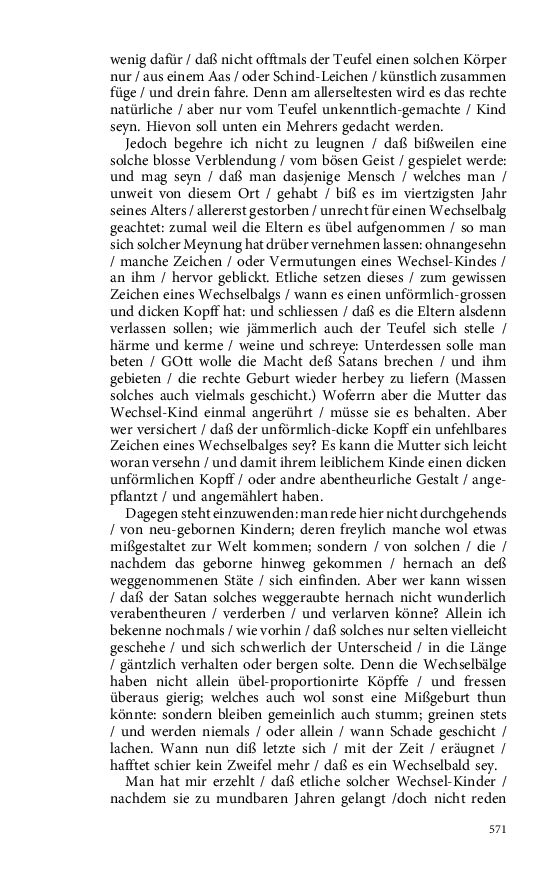 wenig dafür / daß nicht offtmals der Teufel einen solchen Körper nur / aus einem Aas / oder Schind-Leichen / künstlich zusammen füge / und drein fahre. Denn am allerseltesten wird es das rechte natürliche / aber nur vom Teufel unkenntlich-gemachte / Kind seyn. Hievon soll unten ein Mehrers gedacht werden.

Jedoch begehre ich nicht zu leugnen / daß bißweilen eine solche blosse Verblendung / vom bösen Geist / gespielet werde: und mag seyn / daß man dasjenige Mensch / welches man / unweit von diesem Ort / gehabt / biß es im viertzigsten Jahr seines Alters / allererst gestorben / unrecht für einen Wechselbalg geachtet: zumal weil die Eltern es übel aufgenommen / so man sich solcher Meynung hat drüber vernehmen lassen: ohnangesehn / manche Zeichen / oder Vermutungen eines Wechsel-Kindes / an ihm / hervor geblickt. Etliche setzen dieses / zum gewissen Zeichen eines Wechselbalgs / wann es einen unförmlich-grossen und dicken Kopff hat: und schliessen / daß es die Eltern alsdenn verlassen sollen; wie jämmerlich auch der Teufel sich stelle / härme und kerme / weine und schreye: Unterdessen solle man beten / GOtt wolle die Macht deß Satans brechen / und ihm gebieten / die rechte Geburt wieder herbey zu liefern (Massen solches auch vielmals geschicht.) Woferrn aber die Mutter das Wechsel-Kind einmal angerührt / müsse sie es behalten. Aber wer versichert / daß der unförmlich-dicke Kopff ein unfehlbares Zeichen eines Wechselbalges sey? Es kann die Mutter sich leicht woran versehn / und damit ihrem leiblichem Kinde einen dicken unförmlichen Kopff / oder andre abentheurliche Gestalt / angepflantzt / und angemählert haben.

Dagegen steht einzuwenden: man rede hier nicht durchgehends / von neu-gebornen Kindern; deren freylich manche wol etwas mißgestaltet zur Welt kommen; sondern / von solchen / die / nachdem das geborne hinweg gekommen / hernach an deß weggenommenen Stäte / sich einfinden. Aber wer kann wissen / daß der Satan solches weggeraubte hernach nicht wunderlich verabentheuren / verderben / und verlarven könne? Allein ich bekenne nochmals / wie vorhin / daß solches nur selten vielleicht geschehe / und sich schwerlich der Unterscheid / in die Länge / gäntzlich verhalten oder bergen solte. Denn die Wechselbälge haben nicht allein übel-proportionirte Köpffe / und fressen überaus gierig; welches auch wol sonst eine Mißgeburt thun könnte: sondern bleiben gemeinlich auch stumm; greinen stets / und werden niemals / oder allein / wann Schade geschicht / lachen. Wann nun diß letzte sich / mit der Zeit / eräugnet / hafftet schier kein Zweifel mehr / daß es ein Wechselbald sey.

Man hat mir erzehlt / daß etliche solcher Wechsel-Kinder / nachdem sie zu mundbaren Jahren gelangt /doch nicht reden

571